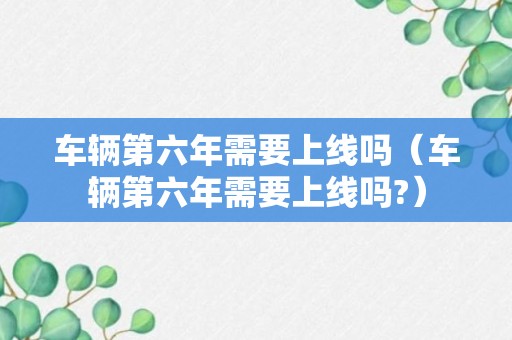 车辆第六年需要上线吗（车辆第六年需要上线吗?）